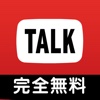 TALK

完全無料